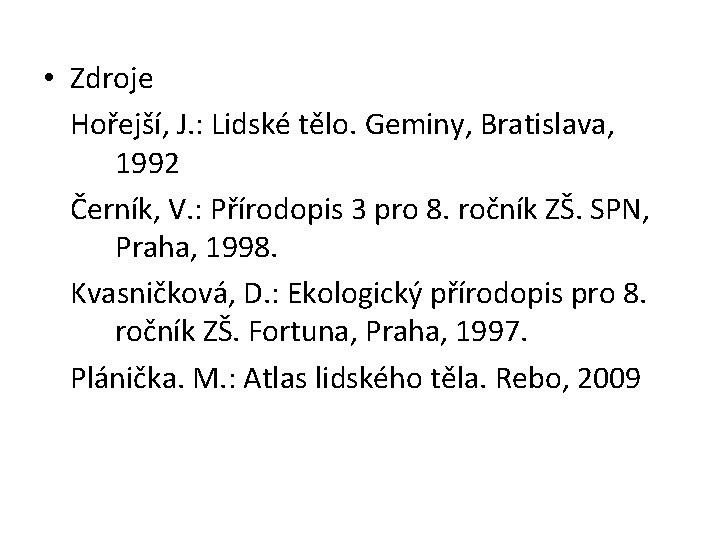 • Zdroje

Hořejší, J.: Lidské tělo. Geminy, Bratislava, 1992

Černík, V.: Přírodopis 3 pro 8. ročník ZŠ. SPN, Praha, 1998.

Kvasničková, D.: Ekologický přírodopis pro 8. ročník ZŠ. Fortuna, Praha, 1997.

Plánička. M.: Atlas lidského těla. Rebo, 2009